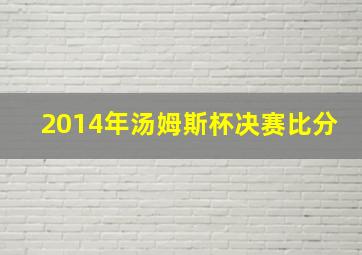 2014年汤姆斯杯决赛比分